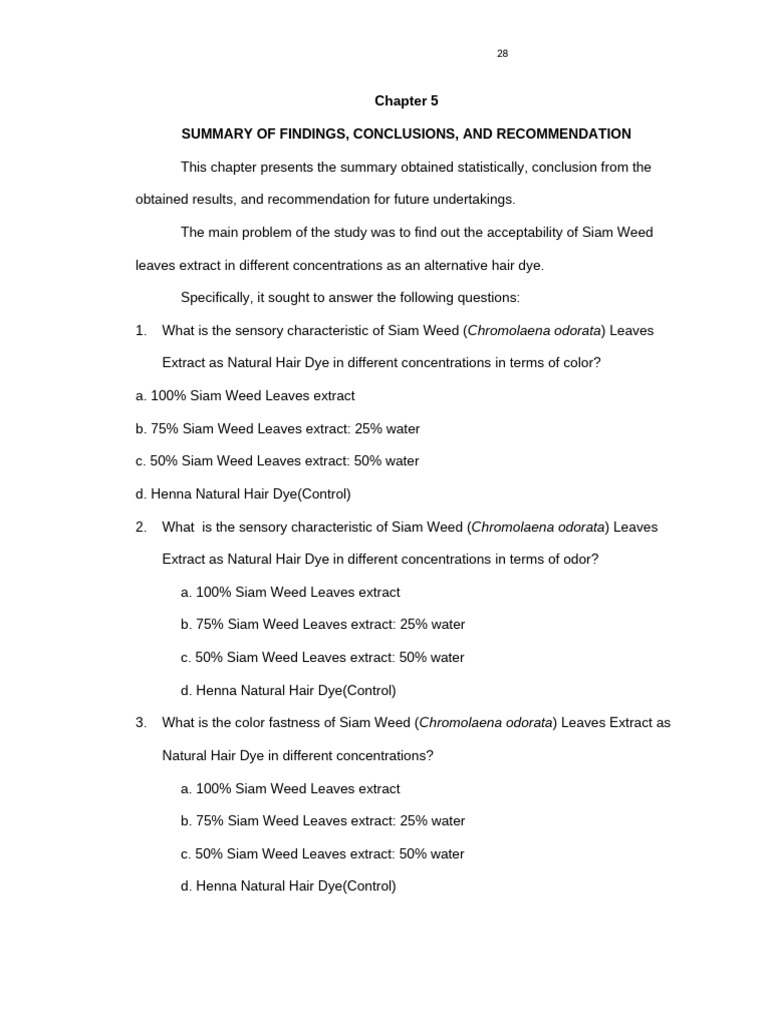 28

Chapter 5

SUMMARY OF FINDINGS, CONCLUSIONS, AND RECOMMENDATION

This chapter presents the summary obtained statistically, conclusion from the obtained results, and recommendation for future undertakings.

The main problem of the study was to find out the acceptability of Siam Weed leaves extract in different concentrations as an alternative hair dye.

Specifically, it sought to answer the following questions:

1. What is the sensory characteristic of Siam Weed (Chromolaena odorata) Leaves Extract as Natural Hair Dye in different concentrations in terms of color?

a. 100% Siam Weed Leaves extract

b. 75% Siam Weed Leaves extract: 25% water

c. 50% Siam Weed Leaves extract: 50% water

d. Henna Natural Hair Dye(Control)

2. What is the sensory characteristic of Siam Weed (Chromolaena odorata) Leaves Extract as Natural Hair Dye in different concentrations in terms of odor?

a. 100% Siam Weed Leaves extract

b. 75% Siam Weed Leaves extract: 25% water

c. 50% Siam Weed Leaves extract: 50% water

d. Henna Natural Hair Dye(Control)

3. What is the color fastness of Siam Weed (Chromolaena odorata) Leaves Extract as Natural Hair Dye in different concentrations?

a. 100% Siam Weed Leaves extract

b. 75% Siam Weed Leaves extract: 25% water

c. 50% Siam Weed Leaves extract: 50% water

d. Henna Natural Hair Dye(Control)